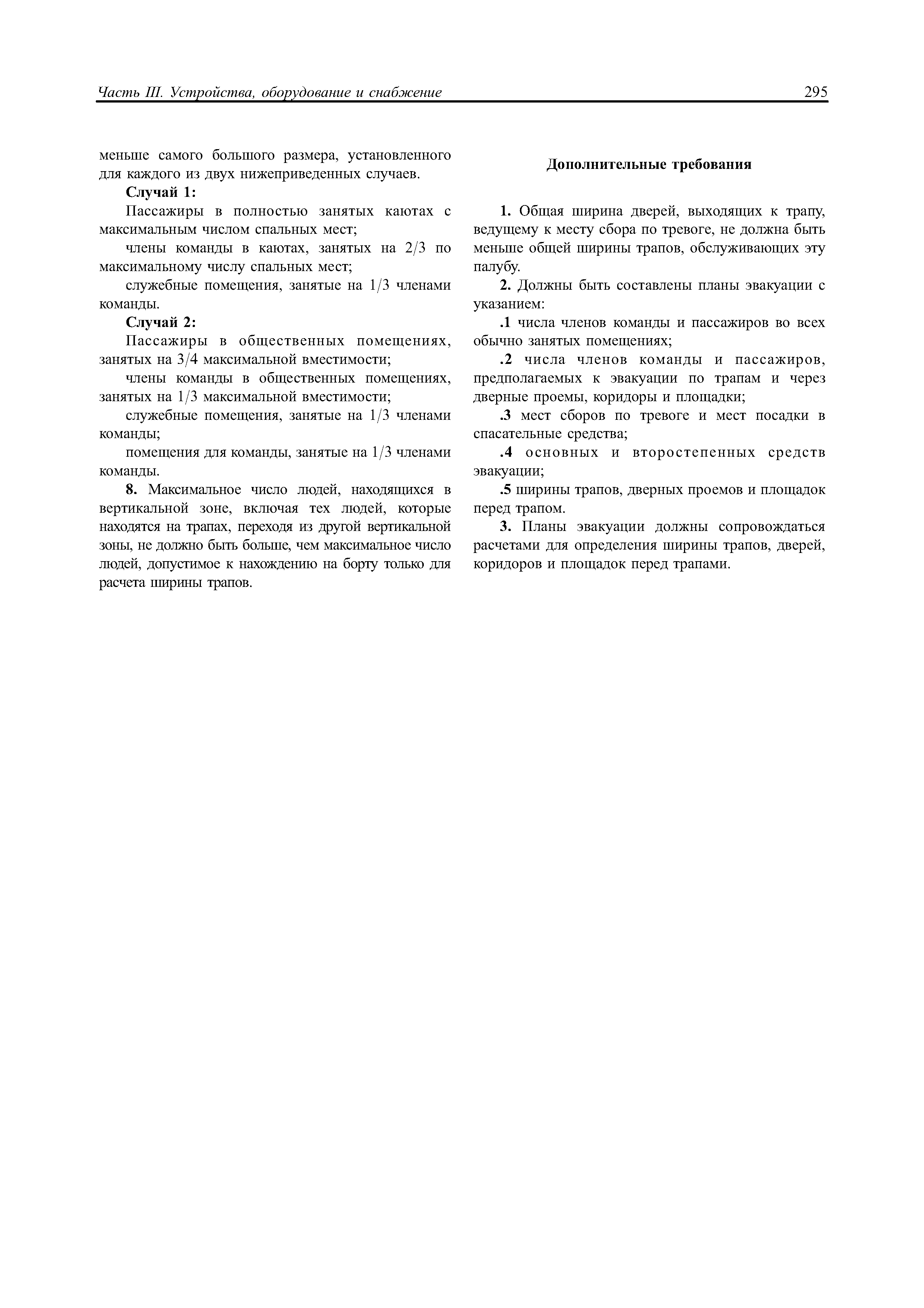 Часть III. Устройства, оборудование и снабжение 295

меньше самого большого размера, установленного для каждого из двух нижеприведенных случаев.

Случай 1:

Пассажиры в полностью занятых каютах с максимальным числом спальных мест;

члены команды в каютах, занятых на 2/3 по максимальному числу спальных мест;

служебные помещения, занятые на 1/3 членами команды.

Случай 2:

Пассажиры в общественных помещениях, занятых на 3/4 максимальной вместимости;

члены команды в общественных помещениях, занятых на 1/3 максимальной вместимости;

служебные помещения, занятые на 1/3 членами команды;

помещения для команды, занятые на 1/3 членами команды.

8. Максимальное число людей, находящихся в вертикальной зоне, включая тех людей, которые находятся на трапах, переходя из другой вертикальной зоны, не должно быть больше, чем максимальное число людей, допустимое к нахождению на борту только для расчета ширины трапов.

Дополнительные требования

1. Общая ширина дверей, выходящих к трапу, ведущему к месту сбора по тревоге, не должна быть меньше общей ширины трапов, обслуживающих эту палубу.

2. Должны быть составлены планы эвакуации с указанием:

.1 числа членов команды и пассажиров во всех обычно занятых помещениях;

.2 числа членов команды и пассажиров, предполагаемых к эвакуации по трапам и через дверные проемы, коридоры и площадки;

.3 мест сборов по тревоге и мест посадки в спасательные средства;

.4 основных и второстепенных средств эвакуации;

.5 ширины трапов, дверных проемов и площадок перед трапом.

3. Планы эвакуации должны сопровождаться расчетами для определения ширины трапов, дверей, коридоров и площадок перед трапами.